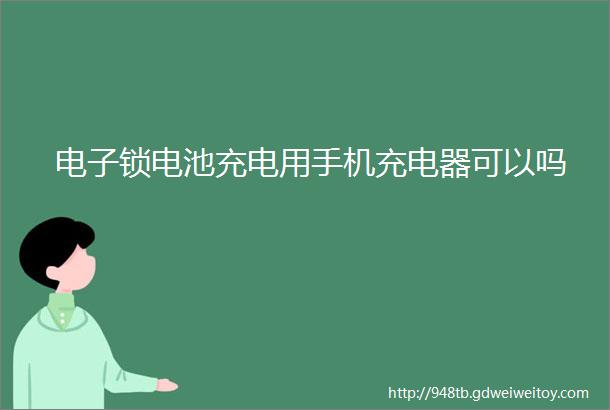 电子锁电池充电用手机充电器可以吗

http://948tb.gdweiweitoy.com